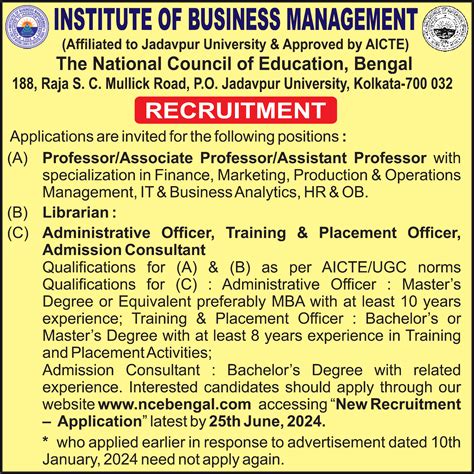 INSTITUTE OF BUSINESS MANAGEMENT
(Affiliated to Jadavpur University & Approved by AICTE)
The National Council of Education, Bengal
188, Raja S. C. Mullick Road, P.O. Jadavpur University, Kolkata-700 032

RECRUITMENT

Applications are invited for the following positions :

(A) Professor/Associate Professor/Assistant Professor with specialization in Finance, Marketing, Production & Operations Management, IT & Business Analytics, HR & OB.

(B) Librarian :

(C) Administrative Officer, Training & Placement Officer, Admission Consultant
Qualifications for (A) & (B) as per AICTE/UGC norms
Qualifications for (C) : Administrative Officer : Master's Degree or Equivalent preferably MBA with at least 10 years experience; Training & Placement Officer : Bachelor's or Master's Degree with at least 8 years experience in Training and Placement Activities;
Admission Consultant : Bachelor's Degree with related experience. Interested candidates should apply through our website www.ncebengal.com accessing "New Recruitment – Application" latest by 25th June, 2024.

* who applied earlier in response to advertisement dated 10th January, 2024 need not apply again.